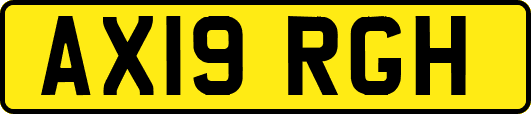 AX19 RGH